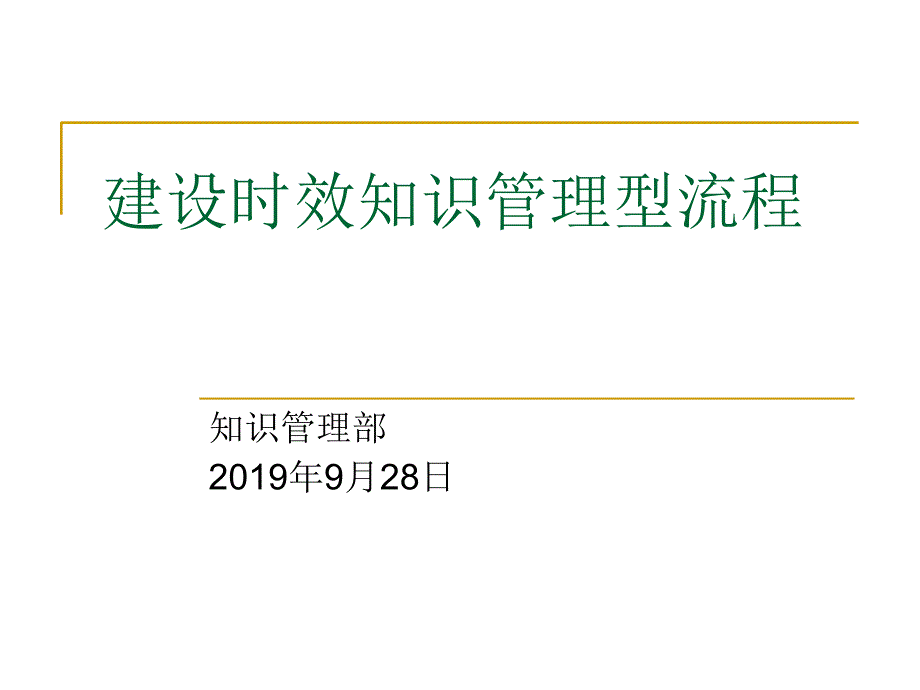 建设时效知识管理型流程

知识管理部
2019年9月28日